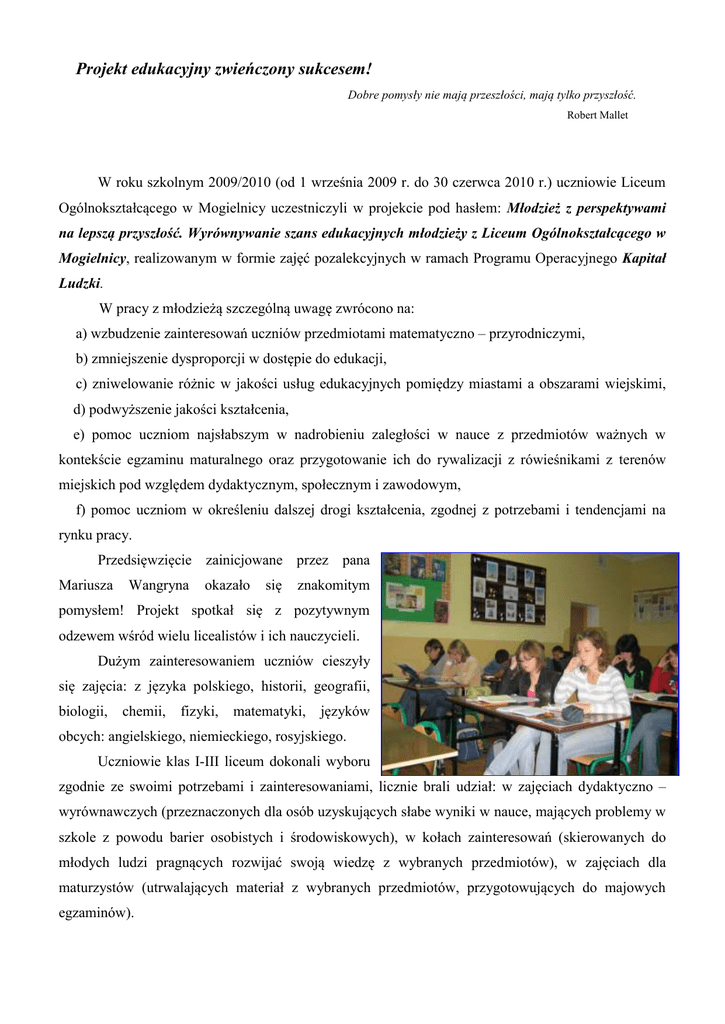 Projekt edukacyjny zwieńczony sukcesem!

Dobre pomysły nie mają przeszłości, mają tylko przyszłość.
Robert Mallet

W roku szkolnym 2009/2010 (od 1 września 2009 r. do 30 czerwca 2010 r.) uczniowie Liceum Ogólnokształcącego w Mogielnicy uczestniczyli w projekcie pod hasłem: Młodzież z perspektywami na lepszą przyszłość. Wyrównywanie szans edukacyjnych młodzieży z Liceum Ogólnokształcącego w Mogielnicy, realizowanym w formie zajęć pozalekcyjnych w ramach Programu Operacyjnego Kapitał Ludzki.

W pracy z młodzieżą szczególną uwagę zwrócono na:

a) wzbudzenie zainteresowań uczniów przedmiotami matematyczno – przyrodniczymi,

b) zmniejszenie dysproporcji w dostępie do edukacji,

c) zniwelowanie różnic w jakości usług edukacyjnych pomiędzy miastami a obszarami wiejskimi,

d) podwyższenie jakości kształcenia,

e) pomoc uczniom najsłabszym w nadrobieniu zaległości w nauce z przedmiotów ważnych w kontekście egzaminu maturalnego oraz przygotowanie ich do rywalizacji z rówieśnikami z terenów miejskich pod względem dydaktycznym, społecznym i zawodowym,

f) pomoc uczniom w określeniu dalszej drogi kształcenia, zgodnej z potrzebami i tendencjami na rynku pracy.

Przedsięwzięcie zainicjowane przez pana Mariusza Wangryna okazało się znakomitym pomysłem! Projekt spotkał się z pozytywnym odzewem wśród wielu licealistów i ich nauczycieli.

Dużym zainteresowaniem uczniów cieszyły się zajęcia: z języka polskiego, historii, geografii, biologii, chemii, fizyki, matematyki, języków obcych: angielskiego, niemieckiego, rosyjskiego.

Uczniowie klas I-III liceum dokonali wyboru zgodnie ze swoimi potrzebami i zainteresowaniami, licznie brali udział: w zajęciach dydaktyczno – wyrównawczych (przeznaczonych dla osób uzyskujących słabe wyniki w nauce, mających problemy w szkole z powodu barier osobistych i środowiskowych), w kołach zainteresowań (skierowanych do młodych ludzi pragnących rozwijać swoją wiedzę z wybranych przedmiotów), w zajęciach dla maturzystów (utrwalających materiał z wybranych przedmiotów, przygotowujących do majowych egzaminów).